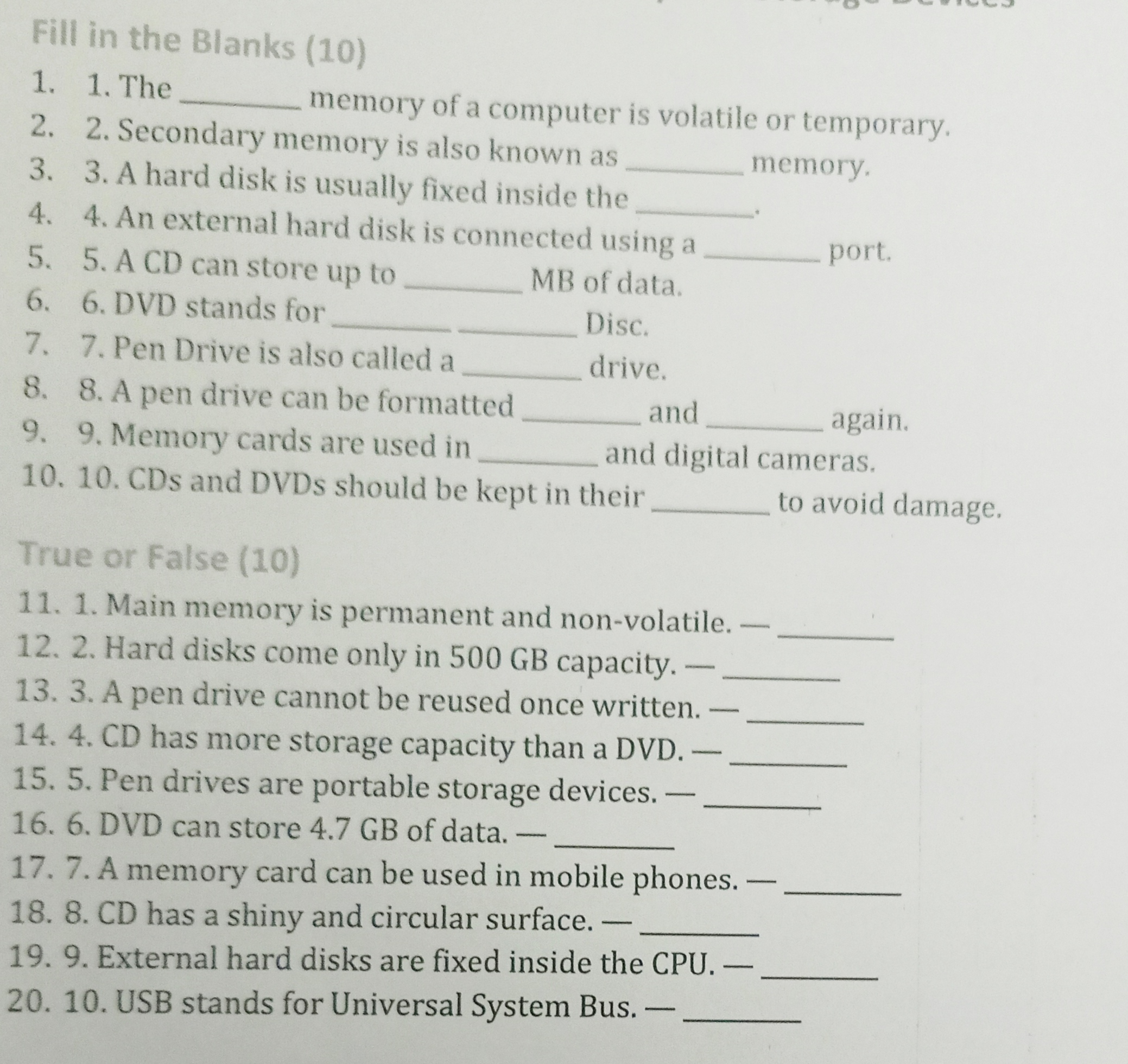 Fill in the Blanks (10)

1. 1. The ________ memory of a computer is volatile or temporary.
2. 2. Secondary memory is also known as ________ memory.
3. 3. A hard disk is usually fixed inside the ________.
4. 4. An external hard disk is connected using a ________ port.
5. 5. A CD can store up to ________ MB of data.
6. 6. DVD stands for ________ ________ Disc.
7. 7. Pen Drive is also called a ________ drive.
8. 8. A pen drive can be formatted ________ and ________ again.
9. 9. Memory cards are used in ________ and digital cameras.
10. 10. CDs and DVDs should be kept in their ________ to avoid damage.

True or False (10)

11. 1. Main memory is permanent and non-volatile. — ________
12. 2. Hard disks come only in 500 GB capacity. — ________
13. 3. A pen drive cannot be reused once written. — ________
14. 4. CD has more storage capacity than a DVD. — ________
15. 5. Pen drives are portable storage devices. — ________
16. 6. DVD can store 4.7 GB of data. — ________
17. 7. A memory card can be used in mobile phones. — ________
18. 8. CD has a shiny and circular surface. — ________
19. 9. External hard disks are fixed inside the CPU. — ________
20. 10. USB stands for Universal System Bus. — ________